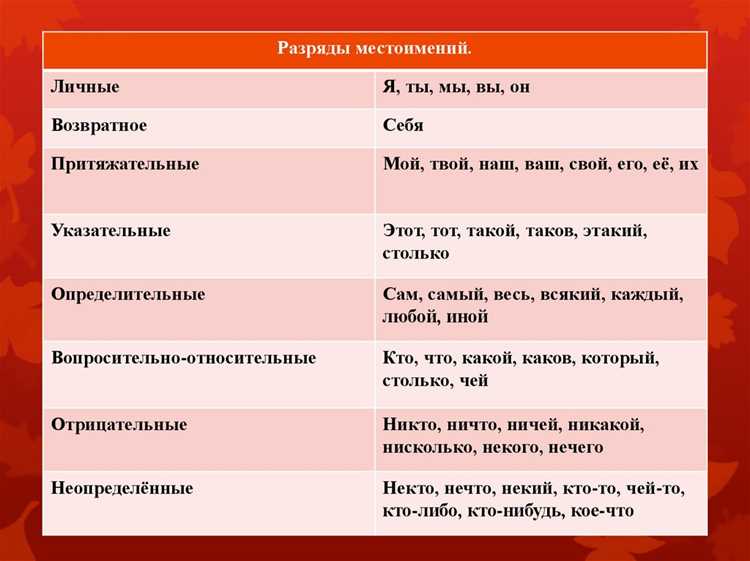 | Разряды местоимений. | |
|---|---|
| Личные | Я, ты, мы, вы, он |
| Возвратное | Себя |
| Притяжательные | Мой, твой, наш, ваш, свой, его, её, их |
| Указательные | Этот, тот, такой, таков, этакий, столько |
| Определительные | Сам, самый, весь, всякий, каждый, любой, иной |
| Вопросительно-относительные | Кто, что, какой, каков, который, столько, чей |
| Отрицательные | Никто, ничто, ничей, никакой, нисколько, некого, нечего |
| Неопределённые | Некто, нечто, некий, кто-то, чей-то, кто-либо, кто-нибудь, кое-что |